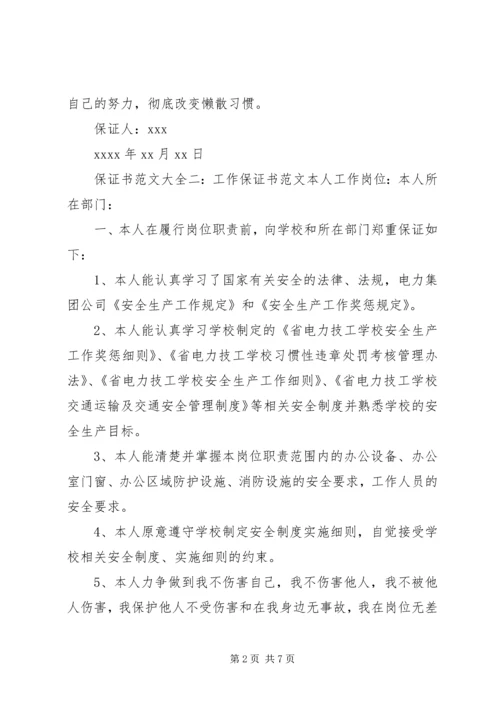 自己的努力，彻底改变懒散习惯。

保证人：xxx

xxxx 年 xx 月 xx 日

保证书范文大全二：工作保证书范文本人工作岗位：本人所在部门：

一、本人在履行岗位职责前，向学校和所在部门郑重保证如下：

1、本人能认真学习了国家有关安全的法律、法规，电力集团公司《安全生产工作规定》和《安全生产工作奖惩规定》。

2、本人能认真学习学校制定的《省电力技工学校安全生产工作奖惩细则》、《省电力技工学校习惯性违章处罚考核管理办法》、《省电力技工学校安全生产工作细则》、《省电力技工学校交通运输及交通安全管理制度》等相关安全制度并熟悉学校的安全生产目标。

3、本人能清楚并掌握本岗位职责范围内的办公设备、办公室门窗、办公区域防护设施、消防设施的安全要求，工作人员的安全要求。

4、本人原意遵守学校制定安全制度实施细则，自觉接受学校相关安全制度、实施细则的约束。

5、本人力争做到我不伤害自己，我不伤害他人，我不被他人伤害，我保护他人不受伤害和在我身边无事故，我在岗位无差

第 2 页 共 7 页